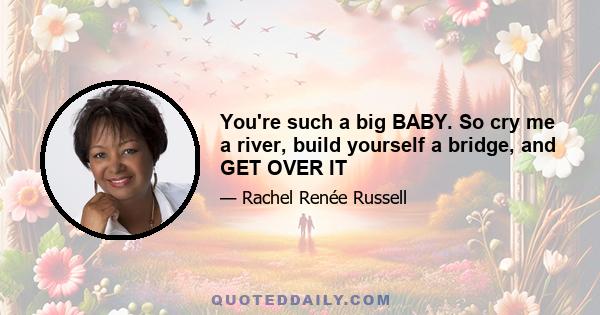 You're such a big BABY. So cry me a river, build yourself a bridge, and GET OVER IT

— Rachel Renée Russell

QUOTEDDAILY.COM